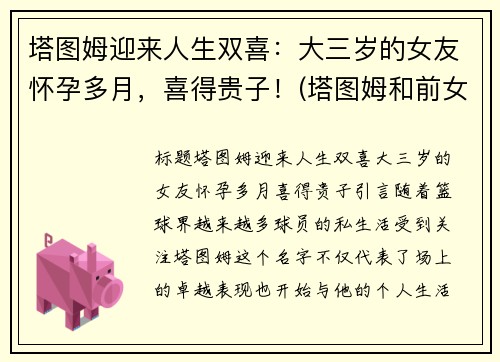 塔图姆迎来人生双喜：大三岁的女友怀孕多月，喜得贵子！(塔图姆和前女

标题塔图姆迎来人生双喜大三岁的女友怀孕多月喜得贵子引言随着篮球界越来越多球员的私生活受到关注塔图姆这个名字不仅代表了场上的卓越表现也开始与他的个人生活